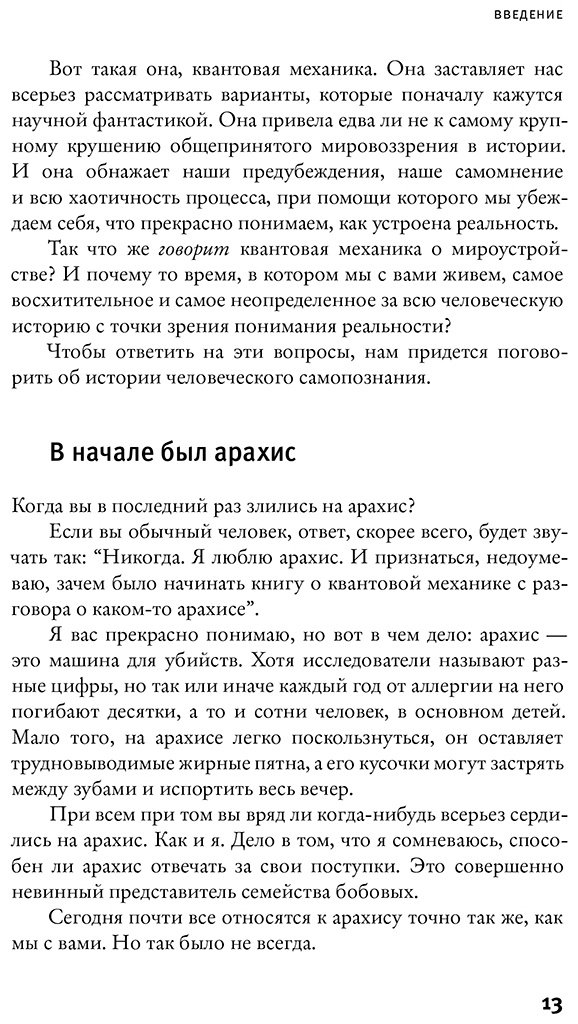 ВВЕДЕНИЕ

Вот такая она, квантовая механика. Она заставляет нас всерьез рассматривать варианты, которые поначалу кажутся научной фантастикой. Она привела едва ли не к самому крупному крушению общепринятого мировоззрения в истории. И она обнажает наши предубеждения, наше самомнение и всю хаотичность процесса, при помощи которого мы убеждаем себя, что прекрасно понимаем, как устроена реальность.

Так что же говорит квантовая механика о мироустройстве? И почему то время, в котором мы с вами живем, самое восхитительное и самое неопределенное за всю человеческую историю с точки зрения понимания реальности?

Чтобы ответить на эти вопросы, нам придется поговорить об истории человеческого самопознания.

В начале был арахис

Когда вы в последний раз злились на арахис?

Если вы обычный человек, ответ, скорее всего, будет звучать так: "Никогда. Я люблю арахис. И признаться, недоумеваю, зачем было начинать книгу о квантовой механике с разговора о каком-то арахисе".

Я вас прекрасно понимаю, но вот в чем дело: арахис — это машина для убийств. Хотя исследователи называют разные цифры, но так или иначе каждый год от аллергии на него погибают десятки, а то и сотни человек, в основном детей. Мало того, на арахисе легко поскользнуться, он оставляет трудновыводимые жирные пятна, а его кусочки могут застрять между зубами и испортить весь вечер.

При всем при том вы вряд ли когда-нибудь всерьез сердились на арахис. Как и я. Дело в том, что я сомневаюсь, способен ли арахис отвечать за свои поступки. Это совершенно невинный представитель семейства бобовых.

Сегодня почти все относятся к арахису точно так же, как мы с вами. Но так было не всегда.

13